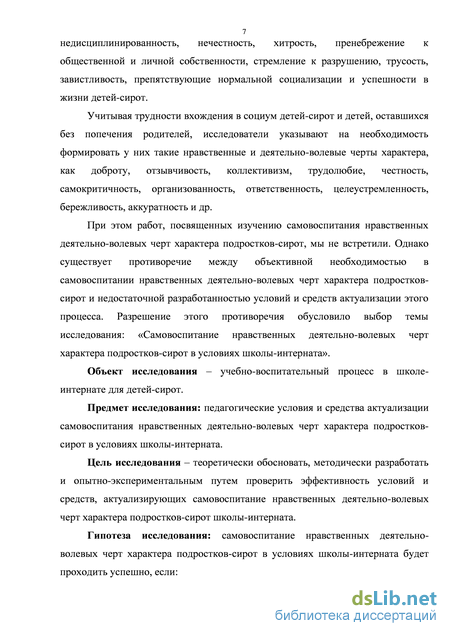 7

недисциплинированность, нечестность, хитрость, пренебрежение к общественной и личной собственности, стремление к разрушению, трусость, завистливость, препятствующие нормальной социализации и успешности в жизни детей-сирот.

Учитывая трудности вхождения в социум детей-сирот и детей, оставшихся без попечения родителей, исследователи указывают на необходимость формировать у них такие нравственные и деятельно-волевые черты характера, как доброту, отзывчивость, коллективизм, трудолюбие, честность, самокритичность, организованность, ответственность, целеустремленность, бережливость, аккуратность и др.

При этом работ, посвященных изучению самовоспитания нравственных деятельно-волевых черт характера подростков-сирот, мы не встретили. Однако существует противоречие между объективной необходимостью в самовоспитании нравственных деятельно-волевых черт характера подростков-сирот и недостаточной разработанностью условий и средств актуализации этого процесса. Разрешение этого противоречия обусловило выбор темы исследования: «Самовоспитание нравственных деятельно-волевых черт характера подростков-сирот в условиях школы-интерната».

Объект исследования – учебно-воспитательный процесс в школе-интернате для детей-сирот.

Предмет исследования: педагогические условия и средства актуализации самовоспитания нравственных деятельно-волевых черт характера подростков-сирот в условиях школы-интерната.

Цель исследования – теоретически обосновать, методически разработать и опытно-экспериментальным путем проверить эффективность условий и средств, актуализирующих самовоспитание нравственных деятельно-волевых черт характера подростков-сирот школы-интерната.

Гипотеза исследования: самовоспитание нравственных деятельно-волевых черт характера подростков-сирот в условиях школы-интерната будет проходить успешно, если:

dsLib.net
библиотека диссертаций